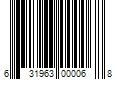 6 31963 00006 8